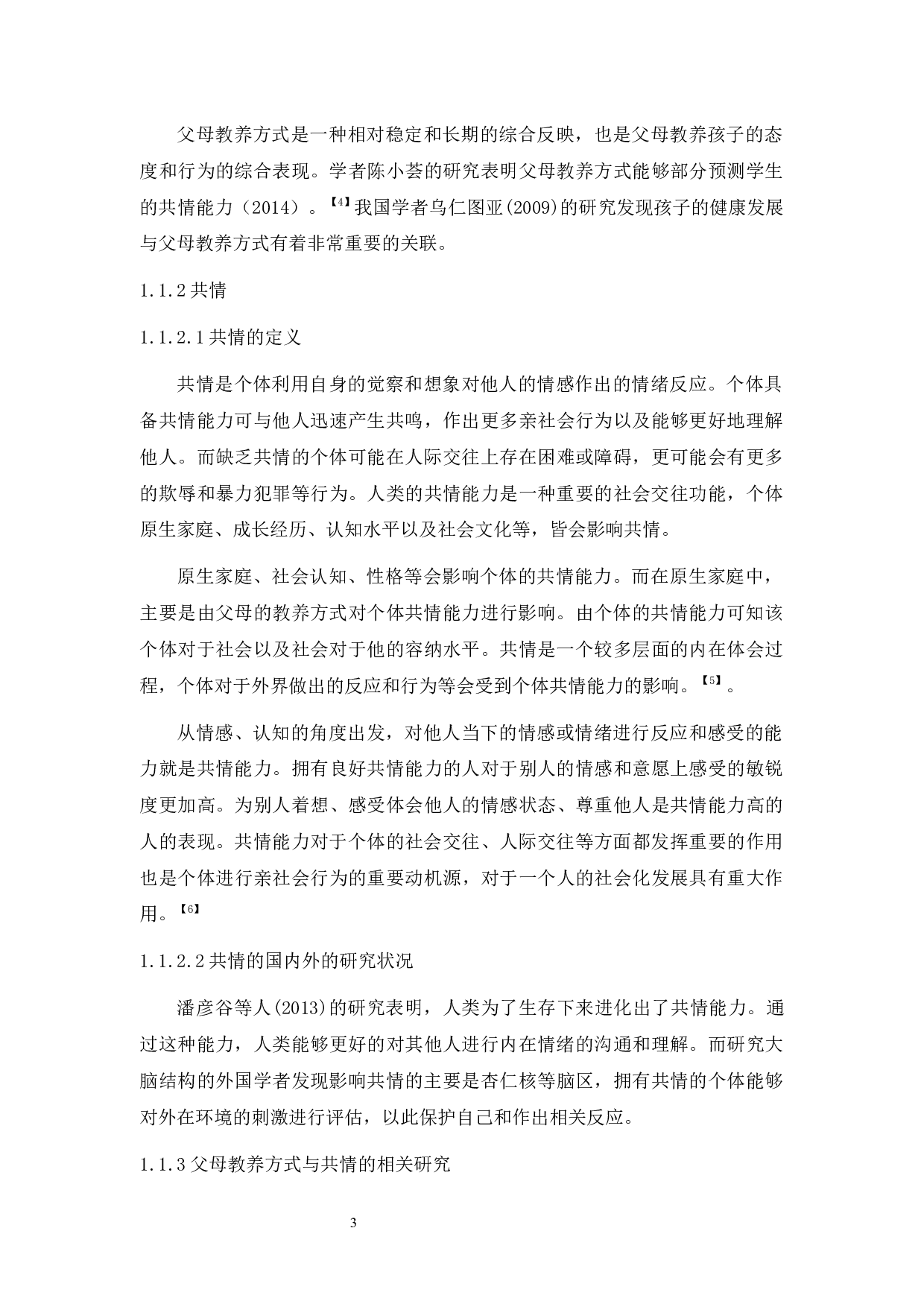 父母教养方式是一种相对稳定和长期的综合反映，也是父母教养孩子的态度和行为的综合表现。学者陈小荟的研究表明父母教养方式能够部分预测学生的共情能力（2014）。【4】我国学者乌仁图亚(2009)的研究发现孩子的健康发展与父母教养方式有着非常重要的关联。

1.1.2 共情

1.1.2.1 共情的定义

共情是个体利用自身的觉察和想象对他人的情感作出的情绪反应。个体具备共情能力可与他人迅速产生共鸣，作出更多亲社会行为以及能够更好地理解他人。而缺乏共情的个体可能在人际交往上存在困难或障碍，更可能会有更多的欺辱和暴力犯罪等行为。人类的共情能力是一种重要的社会交往功能，个体原生家庭、成长经历、认知水平以及社会文化等，皆会影响共情。

原生家庭、社会认知、性格等会影响个体的共情能力。而在原生家庭中，主要是由父母的教养方式对个体共情能力进行影响。由个体的共情能力可知该个体对于社会以及社会对于他的容纳水平。共情是一个较多层面的内在体会过程，个体对于外界做出的反应和行为等会受到个体共情能力的影响。【5】。

从情感、认知的角度出发，对他人当下的情感或情绪进行反应和感受的能力就是共情能力。拥有良好共情能力的人对于别人的情感和意愿上感受的敏锐度更加高。为别人着想、感受体会他人的情感状态、尊重他人是共情能力高的人的表现。共情能力对于个体的社会交往、人际交往等方面都发挥重要的作用也是个体进行亲社会行为的重要动机源，对于一个人的社会化发展具有重大作用。【6】

1.1.2.2 共情的国内外的研究状况

潘彦谷等人(2013)的研究表明，人类为了生存下来进化出了共情能力。通过这种能力，人类能够更好的对其他人进行内在情绪的沟通和理解。而研究大脑结构的外国学者发现影响共情的主要是杏仁核等脑区，拥有共情的个体能够对外在环境的刺激进行评估，以此保护自己和作出相关反应。

1.1.3 父母教养方式与共情的相关研究

3